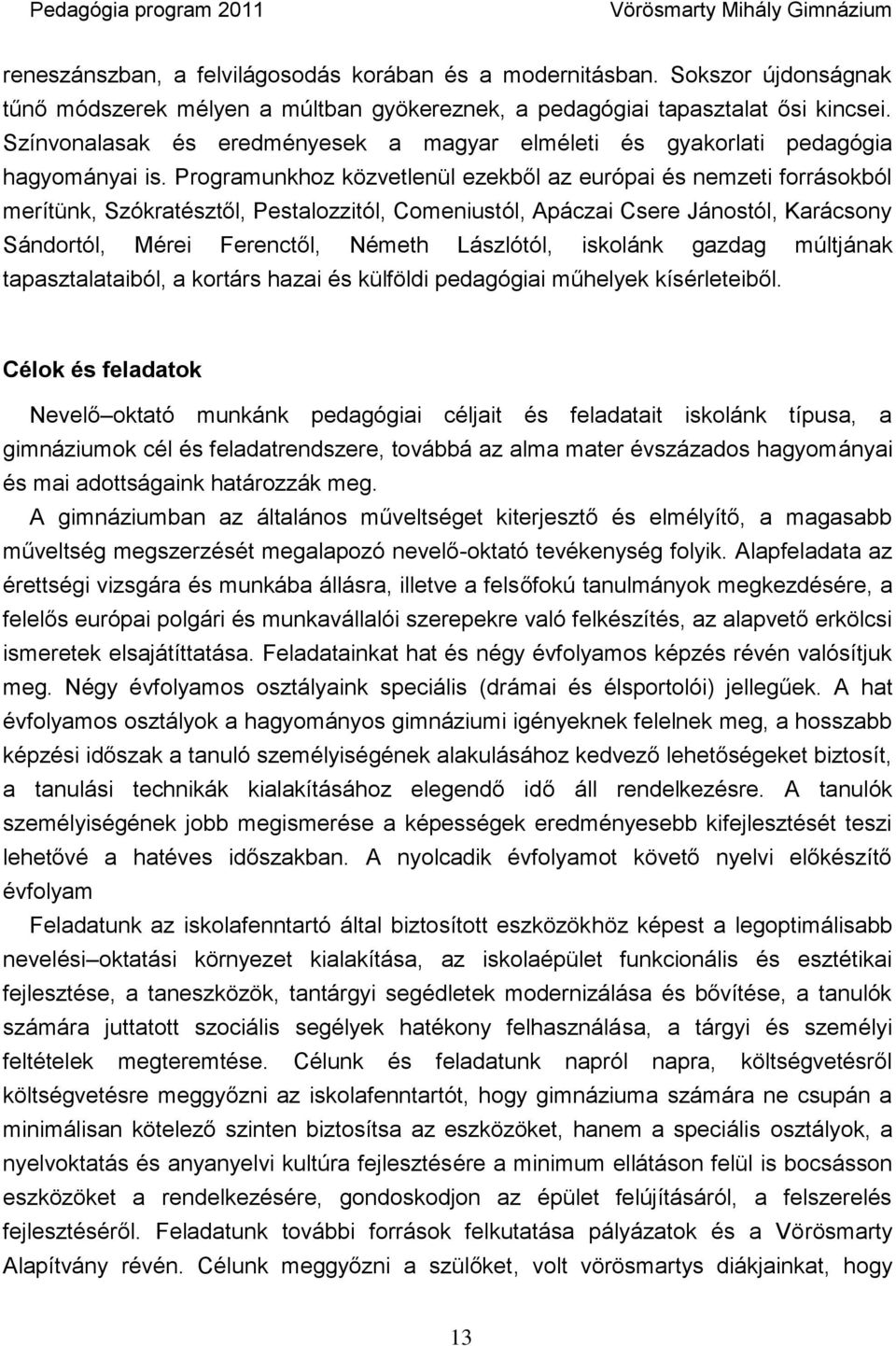 Pedagógia program 2011 Vörösmarty Mihály Gimnázium

reneszánszban, a felvilágosodás korában és a modernitásban. Sokszor újdonságnak tűnő módszerek mélyen a múltban gyökereznek, a pedagógiai tapasztalat ősi kincsei. Színvonalasak és eredményesek a magyar elméleti és gyakorlati pedagógia hagyományai is. Programunkhoz közvetlenül ezekből az európai és nemzeti forrásokból merítünk, Szókratésztől, Pestalozzitól, Comeniustól, Apáczai Csere Jánostól, Karácsony Sándortól, Mérei Ferenctől, Németh Lászlótól, iskolánk gazdag múltjának tapasztalataiból, a kortárs hazai és külföldi pedagógiai műhelyek kísérleteiből.

Célok és feladatok

Nevelő–oktató munkánk pedagógiai céljait és feladatait iskolánk típusa, a gimnáziumok cél és feladatrendszere, továbbá az alma mater évszázados hagyományai és mai adottságaink határozzák meg.

A gimnáziumban az általános műveltséget kiterjesztő és elmélyítő, a magasabb műveltség megszerzését megalapozó nevelő-oktató tevékenység folyik. Alapfeladata az érettségi vizsgára és munkába állásra, illetve a felsőfokú tanulmányok megkezdésére, a felelős európai polgári és munkavállalói szerepekre való felkészítés, az alapvető erkölcsi ismeretek elsajátíttatása. Feladatainkat hat és négy évfolyamos képzés révén valósítjuk meg. Négy évfolyamos osztályaink speciális (drámai és élsportolói) jellegűek. A hat évfolyamos osztályok a hagyományos gimnáziumi igényeknek felelnek meg, a hosszabb képzési időszak a tanuló személyiségének alakulásához kedvező lehetőségeket biztosít, a tanulási technikák kialakításához elegendő idő áll rendelkezésre. A tanulók személyiségének jobb megismerése a képességek eredményesebb kifejlesztését teszi lehetővé a hatéves időszakban. A nyolcadik évfolyamot követő nyelvi előkészítő évfolyam

Feladatunk az iskolafenntartó által biztosított eszközökhöz képest a legoptimálisabb nevelési–oktatási környezet kialakítása, az iskolaépület funkcionális és esztétikai fejlesztése, a taneszközök, tantárgyi segédletek modernizálása és bővítése, a tanulók számára juttatott szociális segélyek hatékony felhasználása, a tárgyi és személyi feltételek megteremtése. Célunk és feladatunk napról napra, költségvetésről költségvetésre meggyőzni az iskolafenntartót, hogy gimnáziuma számára ne csupán a minimálisan kötelező szinten biztosítsa az eszközöket, hanem a speciális osztályok, a nyelvoktatás és anyanyelvi kultúra fejlesztésére a minimum ellátáson felül is bocsásson eszközöket a rendelkezésére, gondoskodjon az épület felújításáról, a felszerelés fejlesztéséről. Feladatunk további források felkutatása pályázatok és a Vörösmarty Alapítvány révén. Célunk meggyőzni a szülőket, volt vörösmartys diákjainkat, hogy

13